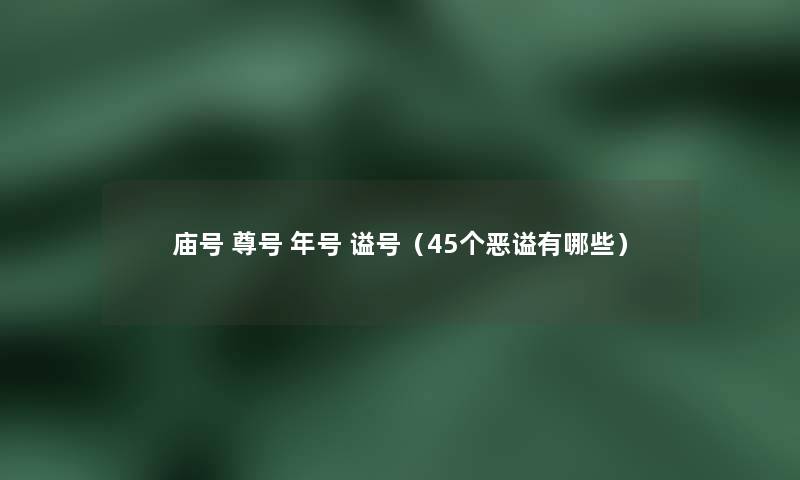 庙号 尊号 年号 谥号（45个恶谥有哪些）